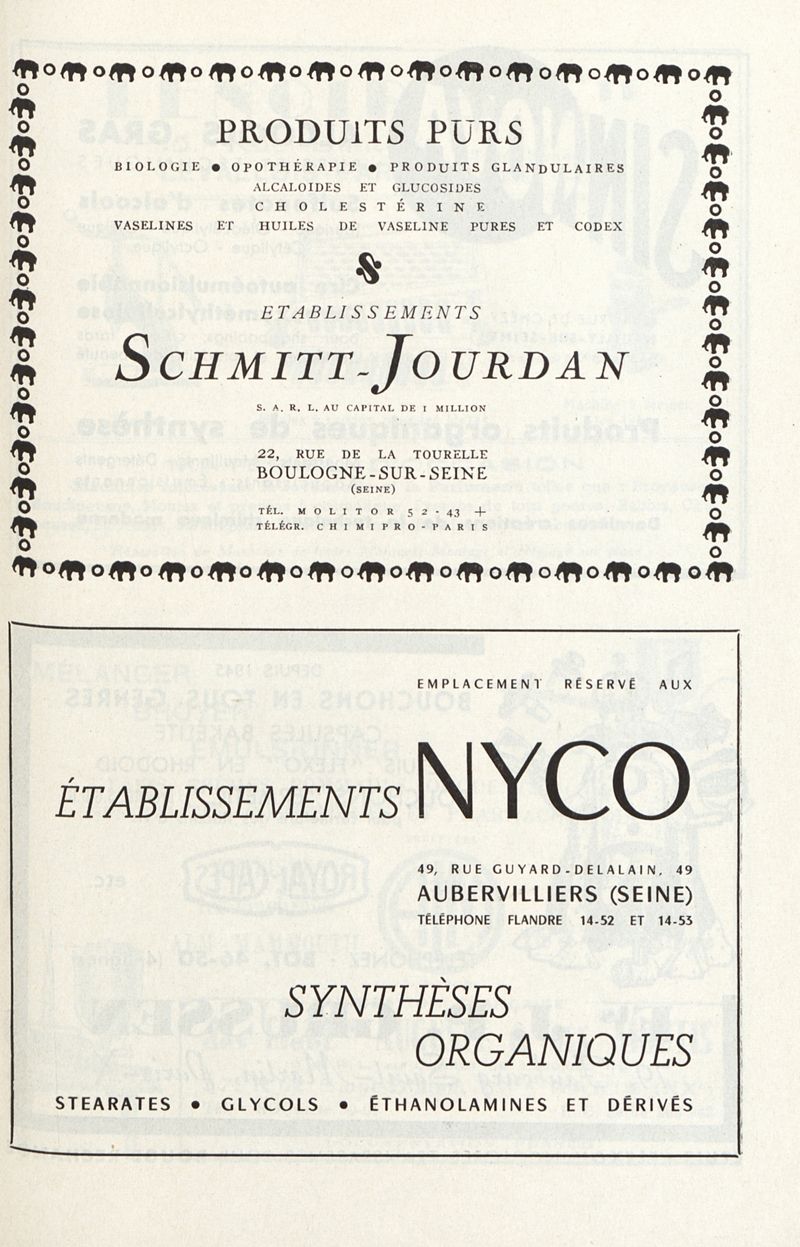 PRODUITS PURS

BIOLOGIE • OPOTHÉRAPIE • PRODUITS GLANDULAIRES
ALCALOIDES ET GLUCOSIDES
CHOLESTÉRINE
VASELINES ET HUILES DE VASELINE PURES ET CODEX

ETABLISSEMENTS
SCHMITT-JOURDAN

S. A. R. L. AU CAPITAL DE 1 MILLION

22, RUE DE LA TOURELLE
BOULOGNE-SUR-SEINE
(SEINE)

TÉL. MOLITOR 52-43 +
TÉLÉGR. CHIMIPRO-PARIS

EMPLACEMENT RÉSERVÉ AUX

ÉTABLISSEMENTS NYCO

49, RUE GUYARD-DELALAIN, 49
AUBERVILLIERS (SEINE)
TÉLÉPHONE FLANDRE 14-52 ET 14-53

SYNTHÈSES
ORGANIQUES

STEARATES • GLYCOLS • ÉTHANOLAMINES ET DÉRIVÉS